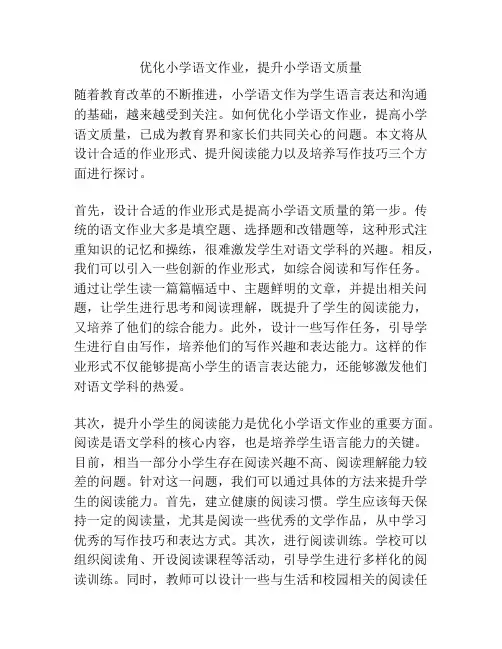 优化小学语文作业，提升小学语文质量

随着教育改革的不断推进，小学语文作为学生语言表达和沟通的基础，越来越受到关注。如何优化小学语文作业，提高小学语文质量，已成为教育界和家长们共同关心的问题。本文将从设计合适的作业形式、提升阅读能力以及培养写作技巧三个方面进行探讨。

首先，设计合适的作业形式是提高小学语文质量的第一步。传统的语文作业大多是填空题、选择题和改错题等，这种形式注重知识的记忆和操练，很难激发学生对语文学科的兴趣。相反，我们可以引入一些创新的作业形式，如综合阅读和写作任务。通过让学生读一篇篇幅适中、主题鲜明的文章，并提出相关问题，让学生进行思考和阅读理解，既提升了学生的阅读能力，又培养了他们的综合能力。此外，设计一些写作任务，引导学生进行自由写作，培养他们的写作兴趣和表达能力。这样的作业形式不仅能够提高小学生的语言表达能力，还能够激发他们对语文学科的热爱。

其次，提升小学生的阅读能力是优化小学语文作业的重要方面。阅读是语文学科的核心内容，也是培养学生语言能力的关键。目前，相当一部分小学生存在阅读兴趣不高、阅读理解能力较差的问题。针对这一问题，我们可以通过具体的方法来提升学生的阅读能力。首先，建立健康的阅读习惯。学生应该每天保持一定的阅读量，尤其是阅读一些优秀的文学作品，从中学习优秀的写作技巧和表达方式。其次，进行阅读训练。学校可以组织阅读角、开设阅读课程等活动，引导学生进行多样化的阅读训练。同时，教师可以设计一些与生活和校园相关的阅读任